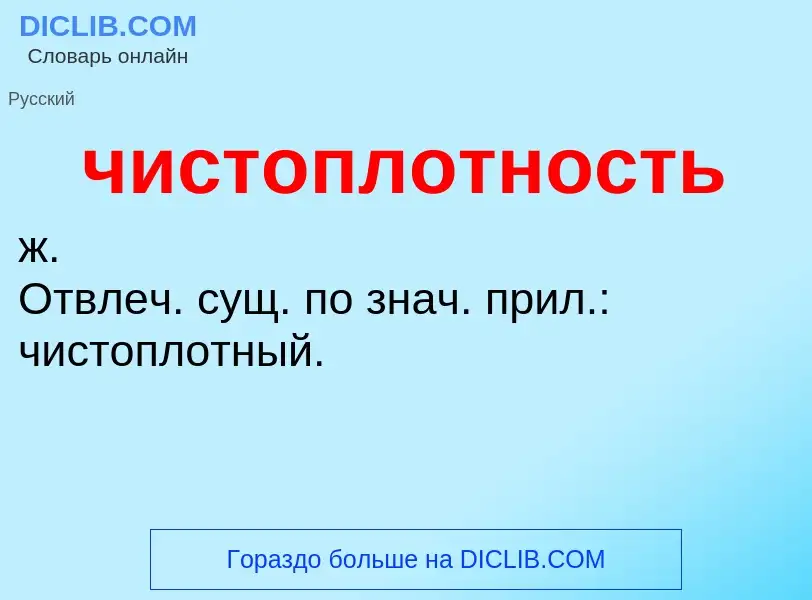 DICLIB.COM
Словарь онлайн

Русский

чистоплотность

ж.
Отвлеч. сущ. по знач. прил.: чистоплотный.

Гораздо больше на DICLIB.COM